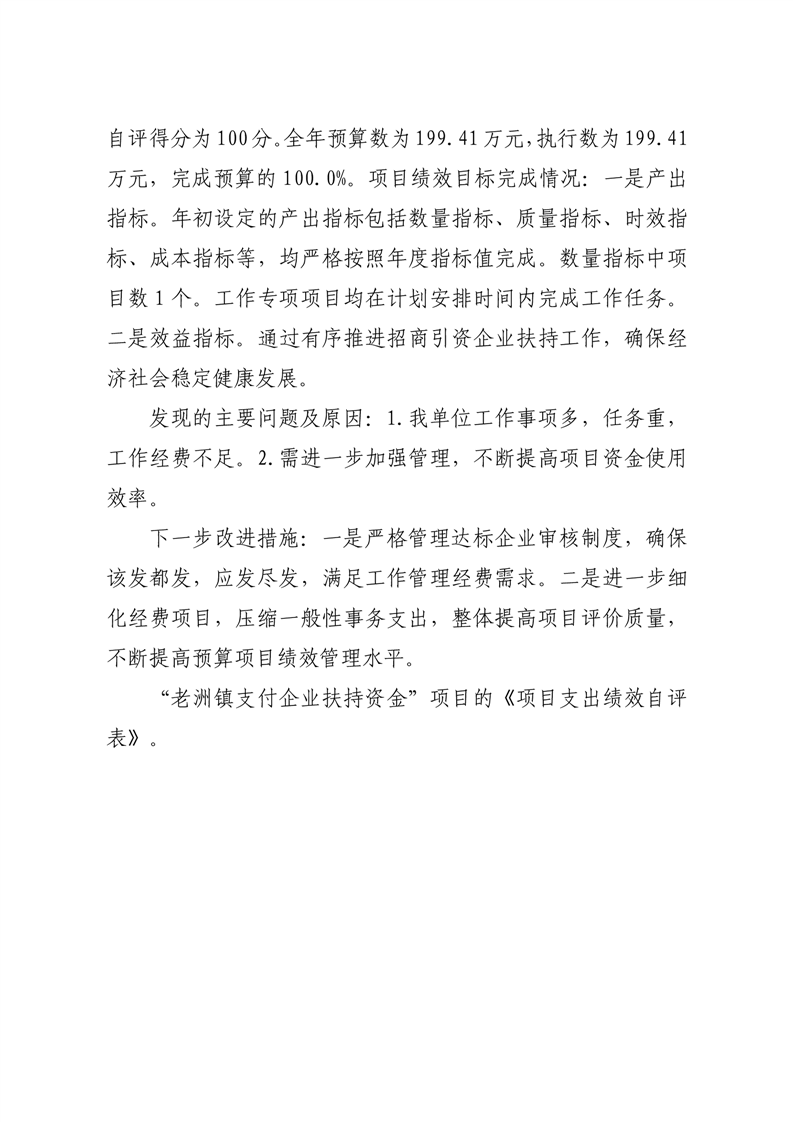 自评得分为100分。全年预算数为199.41万元，执行数为199.41万元，完成预算的100.0%。项目绩效目标完成情况：一是产出指标。年初设定的产出指标包括数量指标、质量指标、时效指标、成本指标等，均严格按照年度指标值完成。数量指标中项目数1个。工作专项项目均在计划安排时间内完成工作任务。二是效益指标。通过有序推进招商引资企业扶持工作，确保经济社会稳定健康发展。

发现的主要问题及原因：1.我单位工作事项多，任务重，工作经费不足。2.需进一步加强管理，不断提高项目资金使用效率。

下一步改进措施：一是严格管理达标企业审核制度，确保该发都发，应发尽发，满足工作管理经费需求。二是进一步细化经费项目，压缩一般性事务支出，整体提高项目评价质量，不断提高预算项目绩效管理水平。

“老洲镇支付企业扶持资金”项目的《项目支出绩效自评表》。